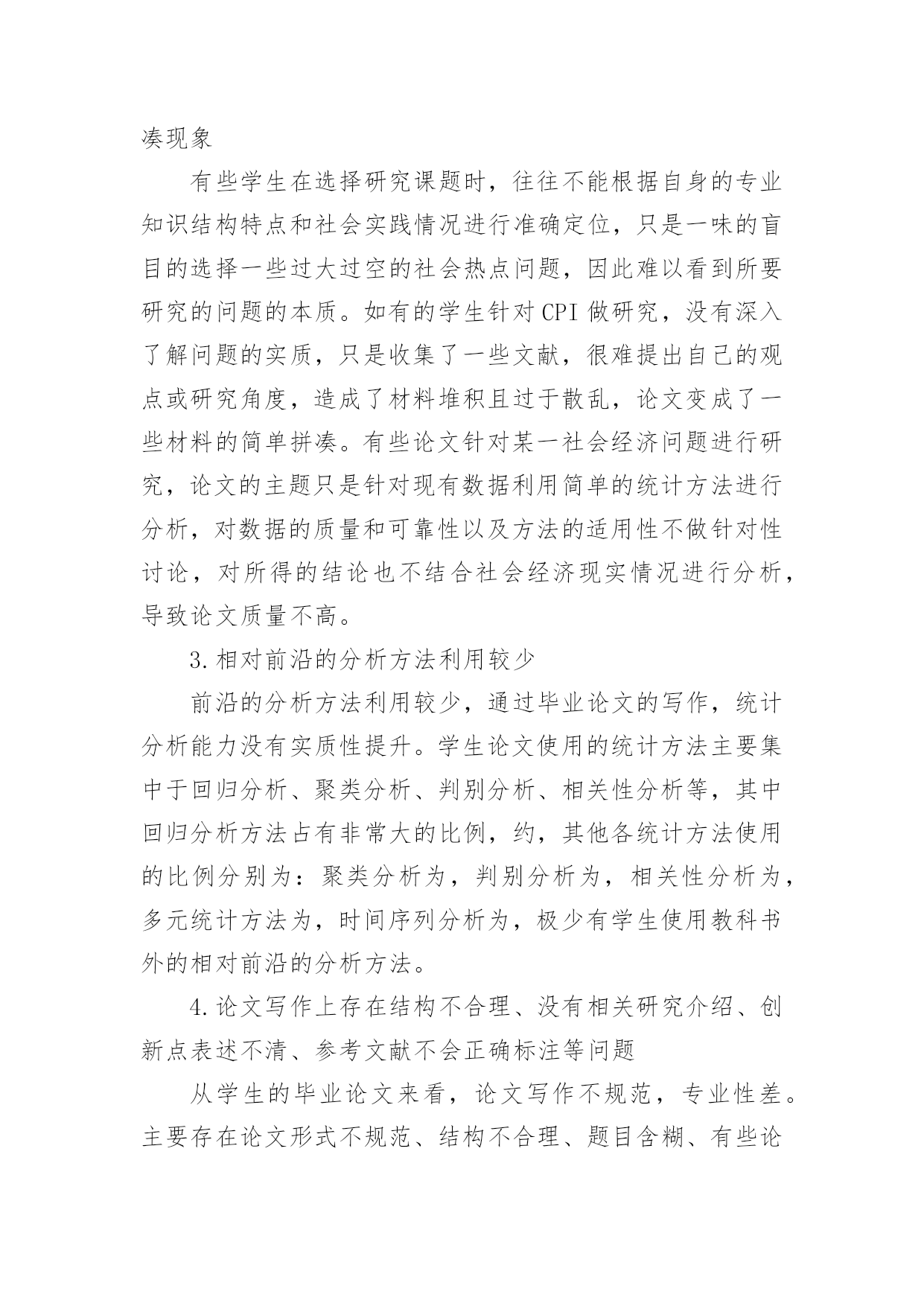 凑现象

有些学生在选择研究课题时，往往不能根据自身的专业知识结构特点和社会实践情况进行准确定位，只是一味的盲目的选择一些过大过空的社会热点问题，因此难以看到所要研究的问题的本质。如有的学生针对CPI做研究，没有深入了解问题的实质，只是收集了一些文献，很难提出自己的观点或研究角度，造成了材料堆积且过于散乱，论文变成了一些材料的简单拼凑。有些论文针对某一社会经济问题进行研究，论文的主题只是针对现有数据利用简单的统计方法进行分析，对数据的质量和可靠性以及方法的适用性不做针对性讨论，对所得的结论也不结合社会经济现实情况进行分析，导致论文质量不高。

3.相对前沿的分析方法利用较少

前沿的分析方法利用较少，通过毕业论文的写作，统计分析能力没有实质性提升。学生论文使用的统计方法主要集中于回归分析、聚类分析、判别分析、相关性分析等，其中回归分析方法占有非常大的比例，约，其他各统计方法使用的比例分别为：聚类分析为，判别分析为，相关性分析为，多元统计方法为，时间序列分析为，极少有学生使用教科书外的相对前沿的分析方法。

4.论文写作上存在结构不合理、没有相关研究介绍、创新点表述不清、参考文献不会正确标注等问题

从学生的毕业论文来看，论文写作不规范，专业性差。主要存在论文形式不规范、结构不合理、题目含糊、有些论